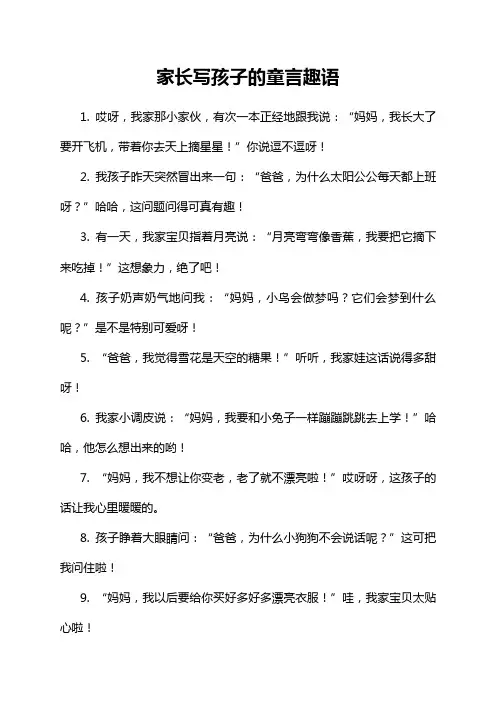 家长写孩子的童言趣语

1. 哎呀，我家那小家伙，有次一本正经地跟我说：“妈妈，我长大了要开飞机，带着你去天上摘星星！”你说逗不逗呀！

2. 我孩子昨天突然冒出来一句：“爸爸，为什么太阳公公每天都上班呀？”哈哈，这问题问得可真有趣！

3. 有一天，我家宝贝指着月亮说：“月亮弯弯像香蕉，我要把它摘下来吃掉！”这想象力，绝了吧！

4. 孩子奶声奶气地问我：“妈妈，小鸟会做梦吗？它们会梦到什么呢？”是不是特别可爱呀！

5. “爸爸，我觉得雪花是天空的糖果！”听听，我家娃这话说得多甜呀！

6. 我家小调皮说：“妈妈，我要和小兔子一样蹦蹦跳跳去上学！”哈哈，他怎么想出来的哟！

7. “妈妈，我不想让你变老，老了就不漂亮啦！”哎呀呀，这孩子的话让我心里暖暖的。

8. 孩子睁着大眼睛问：“爸爸，为什么小狗狗不会说话呢？”这可把我问住啦！

9. “妈妈，我以后要给你买好多好多漂亮衣服！”哇，我家宝贝太贴心啦！